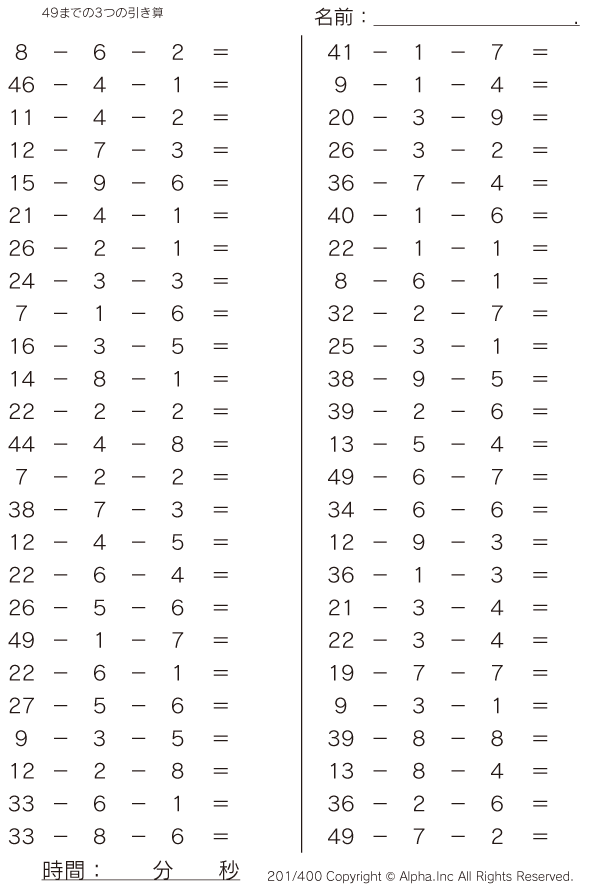 49までの3つの引き算

名前：＿＿＿＿＿＿＿＿＿＿＿＿.

$8 - 6 - 2 =$
$46 - 4 - 1 =$
$11 - 4 - 2 =$
$12 - 7 - 3 =$
$15 - 9 - 6 =$
$21 - 4 - 1 =$
$26 - 2 - 1 =$
$24 - 3 - 3 =$
$7 - 1 - 6 =$
$16 - 3 - 5 =$
$14 - 8 - 1 =$
$22 - 2 - 2 =$
$44 - 4 - 8 =$
$7 - 2 - 2 =$
$38 - 7 - 3 =$
$12 - 4 - 5 =$
$22 - 6 - 4 =$
$26 - 5 - 6 =$
$49 - 1 - 7 =$
$22 - 6 - 1 =$
$27 - 5 - 6 =$
$9 - 3 - 5 =$
$12 - 2 - 8 =$
$33 - 6 - 1 =$
$33 - 8 - 6 =$

$41 - 1 - 7 =$
$9 - 1 - 4 =$
$20 - 3 - 9 =$
$26 - 3 - 2 =$
$36 - 7 - 4 =$
$40 - 1 - 6 =$
$22 - 1 - 1 =$
$8 - 6 - 1 =$
$32 - 2 - 7 =$
$25 - 3 - 1 =$
$38 - 9 - 5 =$
$39 - 2 - 6 =$
$13 - 5 - 4 =$
$49 - 6 - 7 =$
$34 - 6 - 6 =$
$12 - 9 - 3 =$
$36 - 1 - 3 =$
$21 - 3 - 4 =$
$22 - 3 - 4 =$
$19 - 7 - 7 =$
$9 - 3 - 1 =$
$39 - 8 - 8 =$
$13 - 8 - 4 =$
$36 - 2 - 6 =$
$49 - 7 - 2 =$

時間：　分　秒

201/400 Copyright © Alpha.Inc All Rights Reserved.